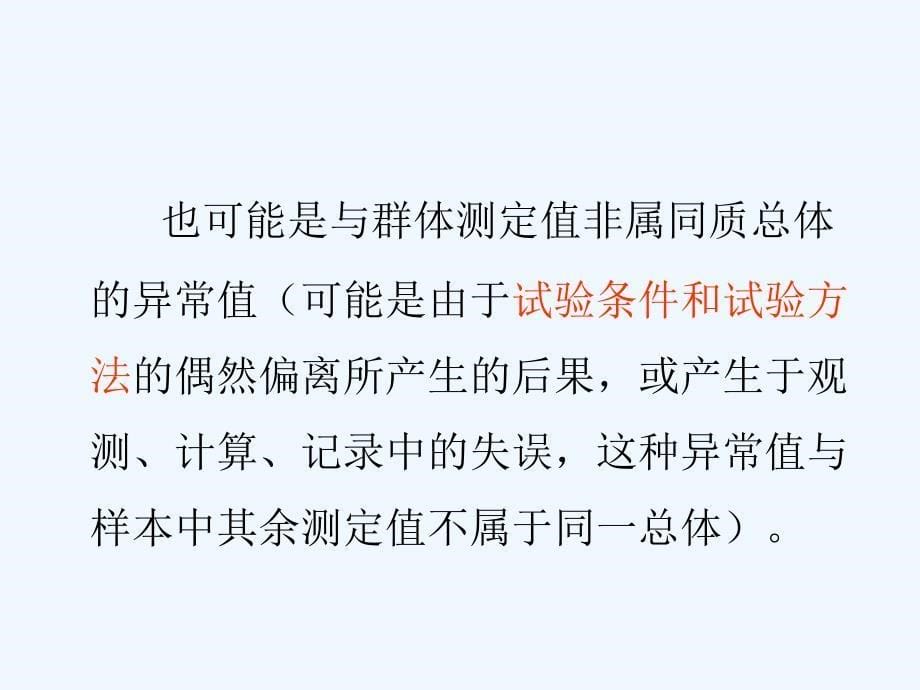 也可能是与群体测定值非属同质总体的异常值（可能是由于试验条件和试验方法的偶然偏离所产生的后果，或产生于观测、计算、记录中的失误，这种异常值与样本中其余测定值不属于同一总体）。